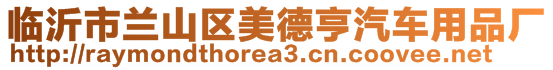 临沂市兰山区美德亨汽车用品厂
http://raymondthorea3.cn.coovee.net